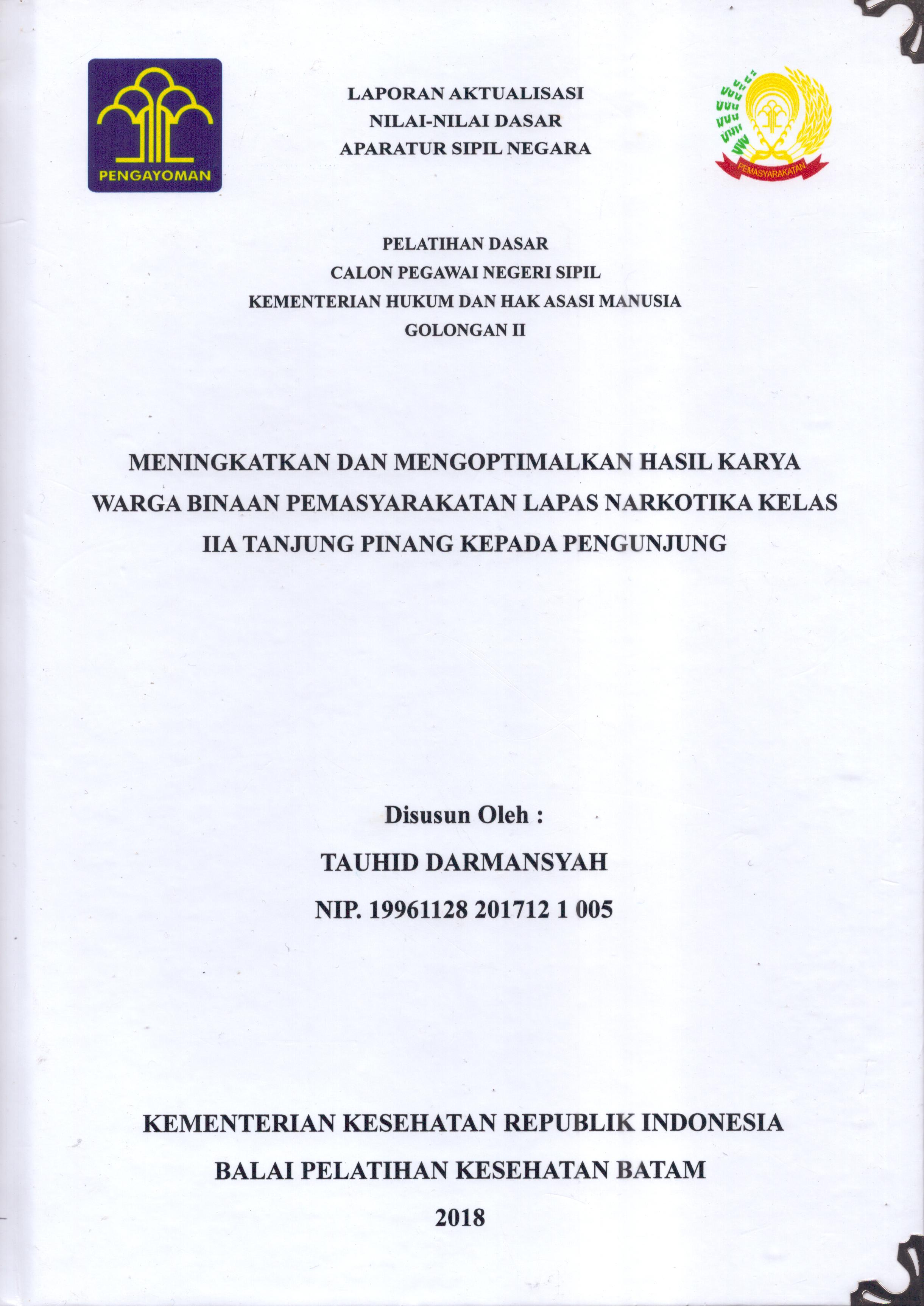 PENGAYOMAN

LAPORAN AKTUALISASI
NILAI-NILAI DASAR
APARATUR SIPIL NEGARA

PEMASYARAKATAN

PELATIHAN DASAR
CALON PEGAWAI NEGERI SIPIL
KEMENTERIAN HUKUM DAN HAK ASASI MANUSIA
GOLONGAN II

MENINGKATKAN DAN MENGOPTIMALKAN HASIL KARYA WARGA BINAAN PEMASYARAKATAN LAPAS NARKOTIKA KELAS IIA TANJUNG PINANG KEPADA PENGUNJUNG

Disusun Oleh :
TAUHID DARMANSYAH
NIP. 19961128 201712 1 005

KEMENTERIAN KESEHATAN REPUBLIK INDONESIA
BALAI PELATIHAN KESEHATAN BATAM
2018